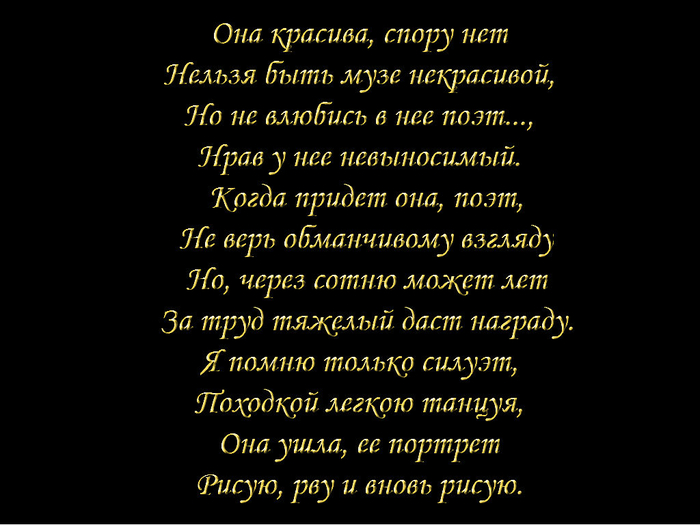 Она красива, спору нет
Нельзя быть музе некрасивой,
Но не влюбись в нее поэт...,
Нрав у нее невыносимый.
Когда придет она, поэт,
Не верь обманчивому взгляду
Но, через сотню может лет
За труд тяжелый даст награду.
Я помню только силуэт,
Походкой легкою танцуя,
Она ушла, ее портрет
Рисую, рву и вновь рисую.